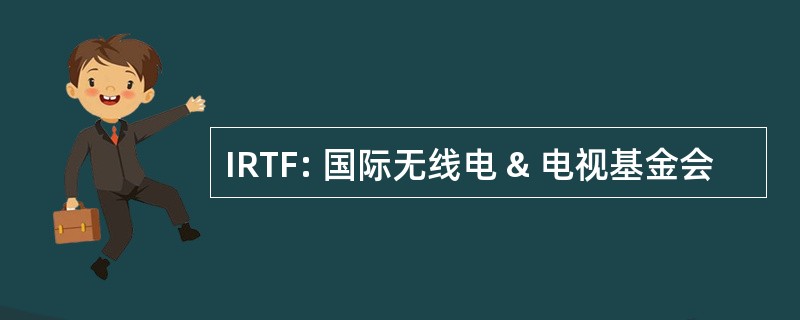 IRTF: 国际无线电 & 电视基金会